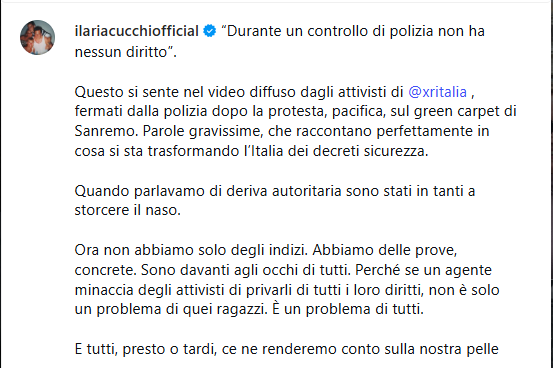 ilariacucchiofficial “Durante un controllo di polizia non ha nessun diritto”.

Questo si sente nel video diffuso dagli attivisti di @xritalia , fermati dalla polizia dopo la protesta, pacifica, sul green carpet di Sanremo. Parole gravissime, che raccontano perfettamente in cosa si sta trasformando l’Italia dei decreti sicurezza.

Quando parlavamo di deriva autoritaria sono stati in tanti a storcere il naso.

Ora non abbiamo solo degli indizi. Abbiamo delle prove, concrete. Sono davanti agli occhi di tutti. Perché se un agente minaccia degli attivisti di privarli di tutti i loro diritti, non è solo un problema di quei ragazzi. È un problema di tutti.

E tutti, presto o tardi, ce ne renderemo conto sulla nostra pelle